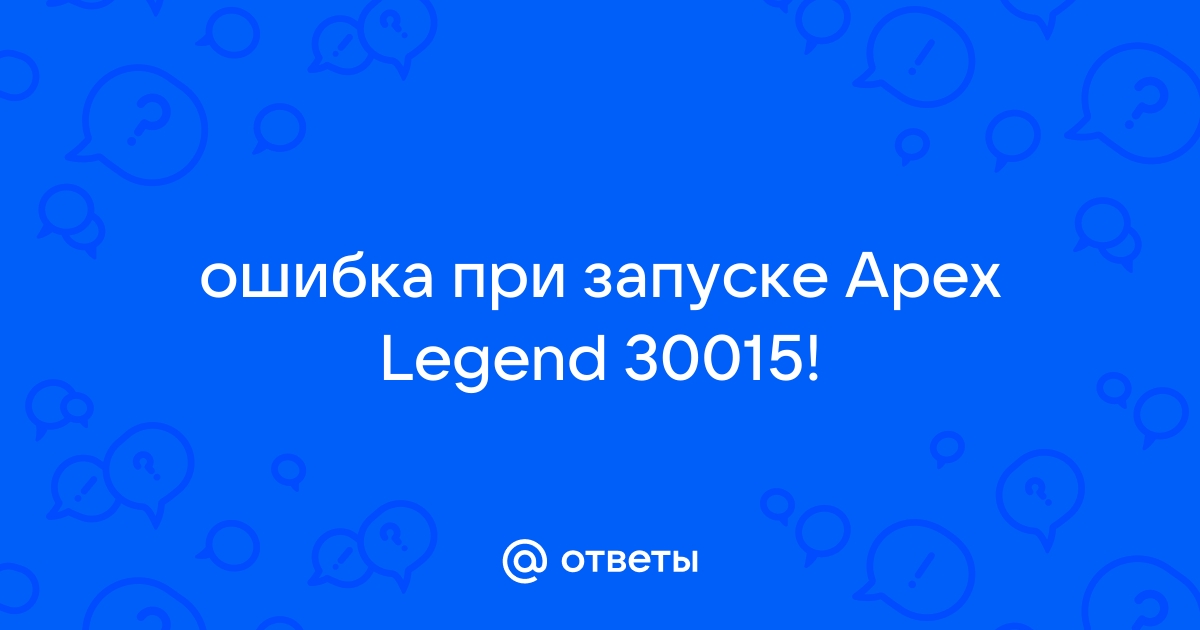 ошибка при запуске Apex Legend 30015!

@ ответы